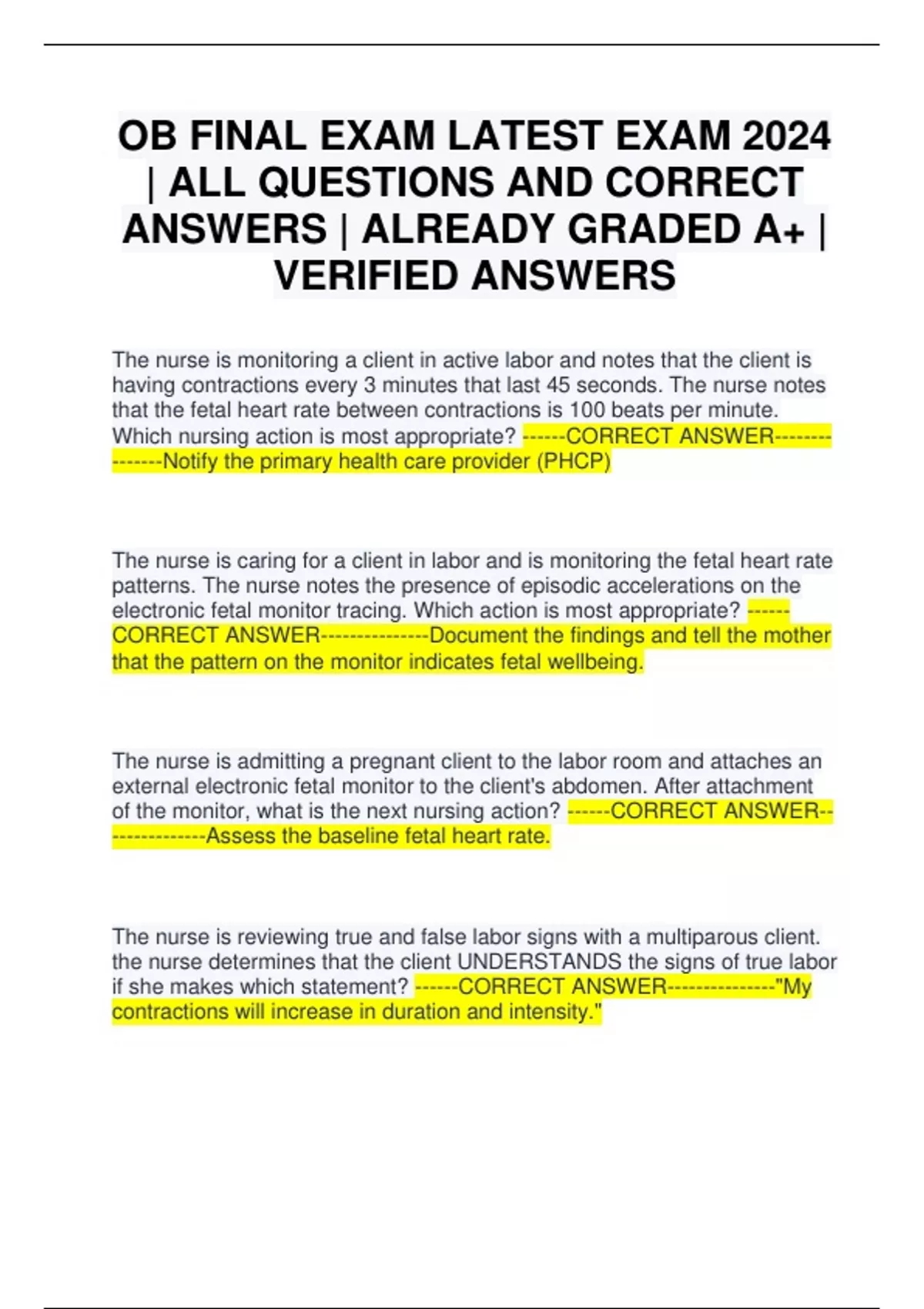 OB FINAL EXAM LATEST EXAM 2024 | ALL QUESTIONS AND CORRECT ANSWERS | ALREADY GRADED A+ | VERIFIED ANSWERS

The nurse is monitoring a client in active labor and notes that the client is having contractions every 3 minutes that last 45 seconds. The nurse notes that the fetal heart rate between contractions is 100 beats per minute. Which nursing action is most appropriate? ------CORRECT ANSWER---------------Notify the primary health care provider (PHCP)

The nurse is caring for a client in labor and is monitoring the fetal heart rate patterns. The nurse notes the presence of episodic accelerations on the electronic fetal monitor tracing. Which action is most appropriate? ------CORRECT ANSWER---------------Document the findings and tell the mother that the pattern on the monitor indicates fetal wellbeing.

The nurse is admitting a pregnant client to the labor room and attaches an external electronic fetal monitor to the client's abdomen. After attachment of the monitor, what is the next nursing action? ------CORRECT ANSWER---------------Assess the baseline fetal heart rate.

The nurse is reviewing true and false labor signs with a multiparous client. the nurse determines that the client UNDERSTANDS the signs of true labor if she makes which statement? ------CORRECT ANSWER---------------"My contractions will increase in duration and intensity."